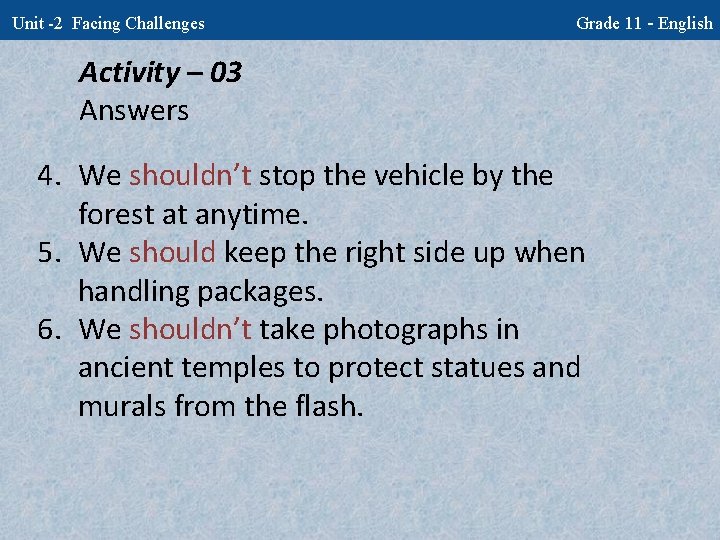 Unit -2 Facing Challenges
Grade 11 - English

Activity – 03
Answers

4. We shouldn't stop the vehicle by the forest at anytime.
5. We should keep the right side up when handling packages.
6. We shouldn't take photographs in ancient temples to protect statues and murals from the flash.